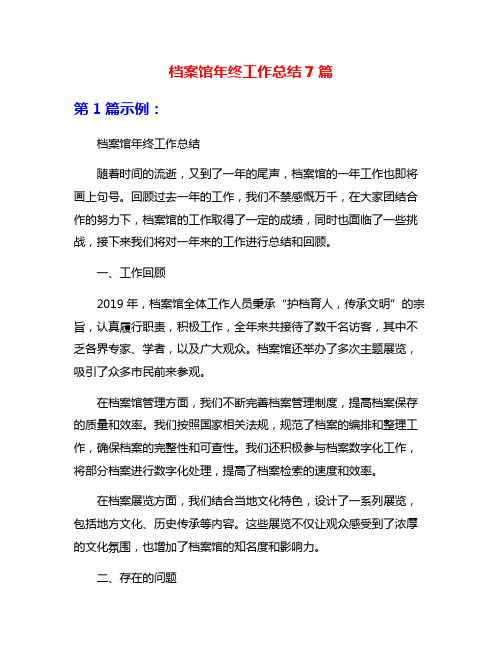 档案馆年终工作总结 7 篇

第 1 篇示例：

档案馆年终工作总结

随着时间的流逝，又到了一年的尾声，档案馆的一年工作也即将画上句号。回顾过去一年的工作，我们不禁感慨万千，在大家团结合作的努力下，档案馆的工作取得了一定的成绩，同时也面临了一些挑战，接下来我们将对一年来的工作进行总结和回顾。

一、工作回顾

2019 年，档案馆全体工作人员秉承“护档育人，传承文明”的宗旨，认真履行职责，积极工作，全年来共接待了数千名访客，其中不乏各界专家、学者，以及广大观众。档案馆还举办了多次主题展览，吸引了众多市民前来参观。

在档案馆管理方面，我们不断完善档案管理制度，提高档案保存的质量和效率。我们按照国家相关法规，规范了档案的编排和整理工作，确保档案的完整性和可查性。我们还积极参与档案数字化工作，将部分档案进行数字化处理，提高了档案检索的速度和效率。

在档案展览方面，我们结合当地文化特色，设计了一系列展览，包括地方文化、历史传承等内容。这些展览不仅让观众感受到了浓厚的文化氛围，也增加了档案馆的知名度和影响力。

二、存在的问题